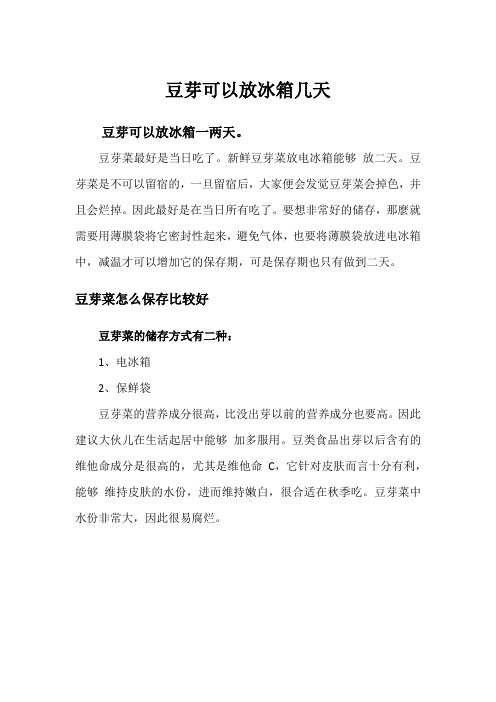 豆芽可以放冰箱几天

豆芽可以放冰箱一两天。

豆芽菜最好是当日吃了。新鲜豆芽菜放电冰箱能够 放二天。豆芽菜是不可以留宿的，一旦留宿后，大家便会发觉豆芽菜会掉色，并且会烂掉。因此最好是在当日所有吃了。要想非常好的储存，那麼就需要用薄膜袋将它密封性起来，避免气体，也要将薄膜袋放进电冰箱中，减温才可以增加它的保存期，可是保存期也只有做到二天。

豆芽菜怎么保存比较好

豆芽菜的储存方式有二种：

1、电冰箱

2、保鲜袋

豆芽菜的营养成分很高，比没出芽以前的营养成分也要高。因此建议大伙儿在生活起居中能够 加多服用。豆类食品出芽以后含有的维他命成分是很高的，尤其是维他命 C，它针对皮肤而言十分有利，能够 维持皮肤的水份，进而维持嫩白，很合适在秋季吃。豆芽菜中水份非常大，因此很易腐烂。